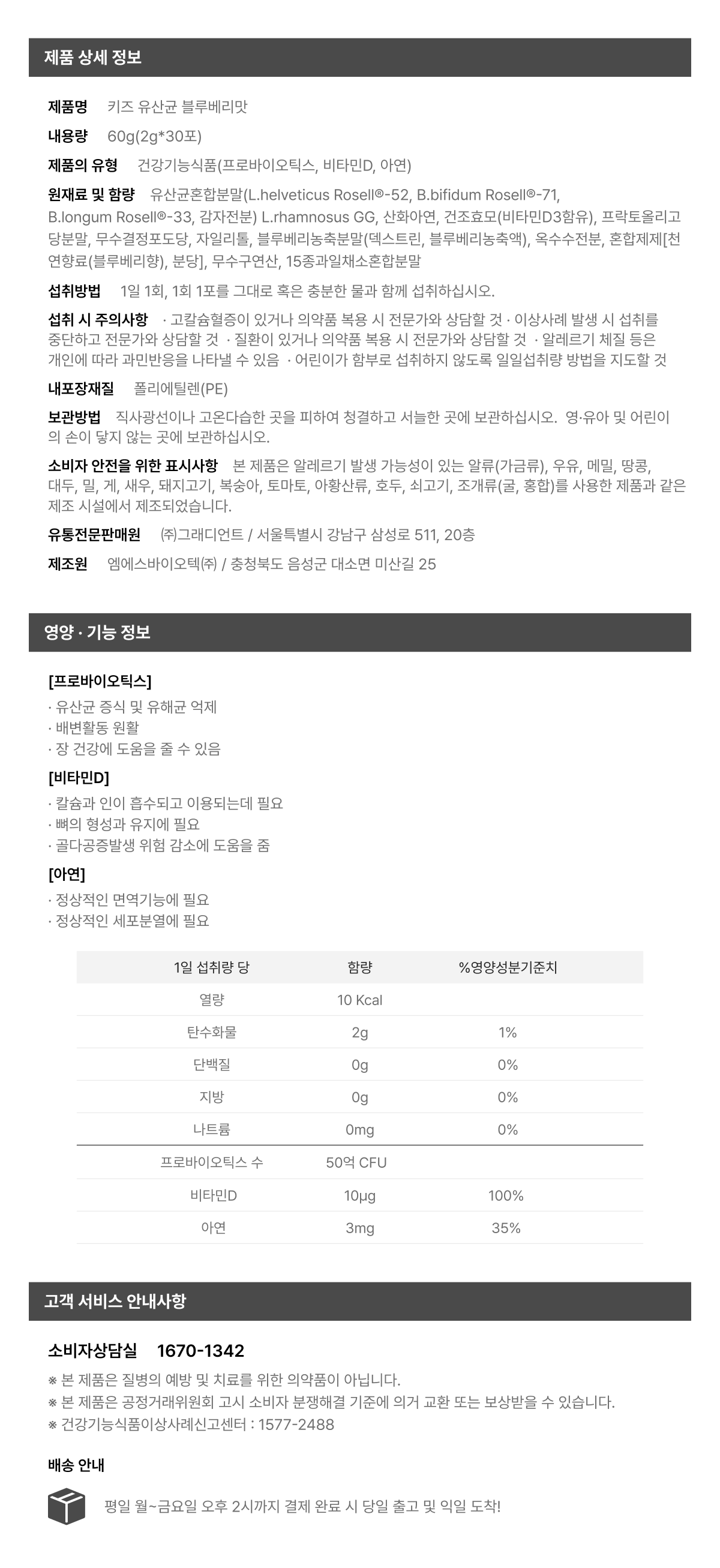 제품 상세 정보

제품명 키즈 유산균 블루베리맛

내용량 60g(2g*30포)

제품의 유형 건강기능식품(프로바이오틱스, 비타민D, 아연)

원재료 및 함량 유산균혼합분말(L.helveticus Rosell®-52, B.bifidum Rosell®-71, B.longum Rosell®-33, 감자전분) L.rhamnosus GG, 산화아연, 건조효모(비타민D3함유), 프락토올리고당분말, 무수결정포도당, 자일리톨, 블루베리농축분말(덱스트린, 블루베리농축액), 옥수수전분, 혼합제제[천연향료(블루베리향), 분당], 무수구연산, 15종과일채소혼합분말

섭취방법 1일 1회, 1회 1포를 그대로 혹은 충분한 물과 함께 섭취하십시오.

섭취 시 주의사항 · 고칼슘혈증이 있거나 의약품 복용 시 전문가와 상담할 것 · 이상사례 발생 시 섭취를 중단하고 전문가와 상담할 것 · 질환이 있거나 의약품 복용 시 전문가와 상담할 것 · 알레르기 체질 등은 개인에 따라 과민반응을 나타낼 수 있음 · 어린이가 함부로 섭취하지 않도록 일일섭취량 방법을 지도할 것

내포장재질 폴리에틸렌(PE)

보관방법 직사광선이나 고온다습한 곳을 피하여 청결하고 서늘한 곳에 보관하십시오. 영·유아 및 어린이의 손이 닿지 않는 곳에 보관하십시오.

소비자 안전을 위한 표시사항 본 제품은 알레르기 발생 가능성이 있는 알류(가금류), 우유, 메밀, 땅콩, 대두, 밀, 게, 새우, 돼지고기, 복숭아, 토마토, 아황산류, 호두, 쇠고기, 조개류(굴, 홍합)를 사용한 제품과 같은 제조 시설에서 제조되었습니다.

유통전문판매원 ㈜그래디언트 / 서울특별시 강남구 삼성로 511, 20층

제조원 엠에스바이오텍㈜ / 충청북도 음성군 대소면 미산길 25

영양 · 기능 정보

[프로바이오틱스]
· 유산균 증식 및 유해균 억제
· 배변활동 원활
· 장 건강에 도움을 줄 수 있음

[비타민D]
· 칼슘과 인이 흡수되고 이용되는데 필요
· 뼈의 형성과 유지에 필요
· 골다공증발생 위험 감소에 도움을 줌

[아연]
· 정상적인 면역기능에 필요
· 정상적인 세포분열에 필요

| 1일 섭취량 당 | 함량 | %영양성분기준치 |
|---|---|---|
| 열량 | 10 Kcal | |
| 탄수화물 | 2g | 1% |
| 단백질 | 0g | 0% |
| 지방 | 0g | 0% |
| 나트륨 | 0mg | 0% |
| 프로바이오틱스 수 | 50억 CFU | |
| 비타민D | 10μg | 100% |
| 아연 | 3mg | 35% |

고객 서비스 안내사항

소비자상담실 1670-1342
※ 본 제품은 질병의 예방 및 치료를 위한 의약품이 아닙니다.
※ 본 제품은 공정거래위원회 고시 소비자 분쟁해결 기준에 의거 교환 또는 보상받을 수 있습니다.
※ 건강기능식품이상사례신고센터 : 1577-2488

배송 안내

평일 월~금요일 오후 2시까지 결제 완료 시 당일 출고 및 익일 도착!